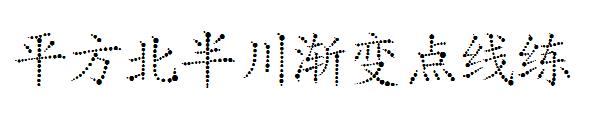 平方北半川渐变点线练